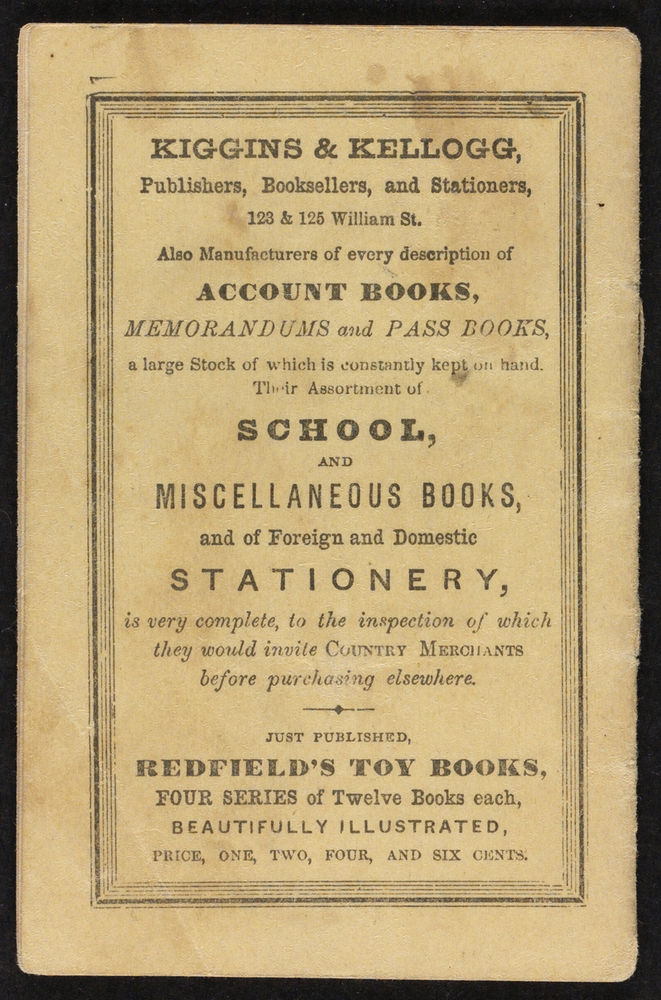 KIGGINS & KELLOGG,
Publishers, Booksellers, and Stationers,
123 & 125 William St.
Also Manufacturers of every description of
ACCOUNT BOOKS,
MEMORANDUMS and PASS BOOKS,
a large Stock of which is constantly kept on hand.
Their Assortment of
SCHOOL,
AND
MISCELLANEOUS BOOKS,
and of Foreign and Domestic
STATIONERY,
is very complete, to the inspection of which they would invite COUNTRY MERCHANTS before purchasing elsewhere.

JUST PUBLISHED,
REDFIELD'S TOY BOOKS,
FOUR SERIES of Twelve Books each,
BEAUTIFULLY ILLUSTRATED,
PRICE, ONE, TWO, FOUR, AND SIX CENTS.